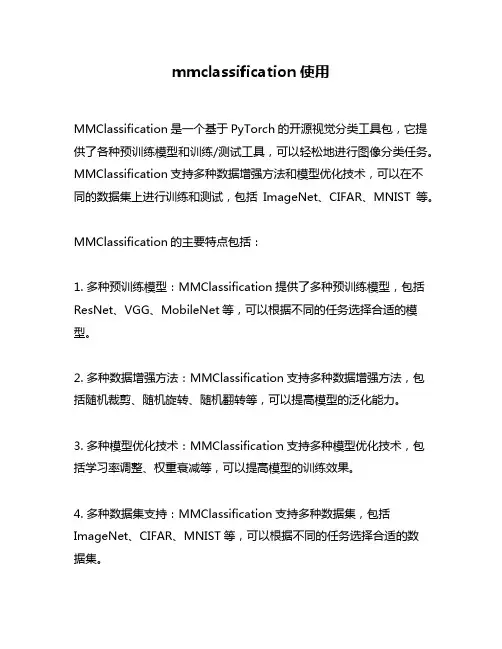 mmclassification 使用

MMClassification 是一个基于 PyTorch 的开源视觉分类工具包，它提供了各种预训练模型和训练/测试工具，可以轻松地进行图像分类任务。MMClassification 支持多种数据增强方法和模型优化技术，可以在不同的数据集上进行训练和测试，包括 ImageNet、CIFAR、MNIST 等。

MMClassification 的主要特点包括：

1. 多种预训练模型：MMClassification 提供了多种预训练模型，包括 ResNet、VGG、MobileNet 等，可以根据不同的任务选择合适的模型。

2. 多种数据增强方法：MMClassification 支持多种数据增强方法，包括随机裁剪、随机旋转、随机翻转等，可以提高模型的泛化能力。

3. 多种模型优化技术：MMClassification 支持多种模型优化技术，包括学习率调整、权重衰减等，可以提高模型的训练效果。

4. 多种数据集支持：MMClassification 支持多种数据集，包括 ImageNet、CIFAR、MNIST 等，可以根据不同的任务选择合适的数据集。